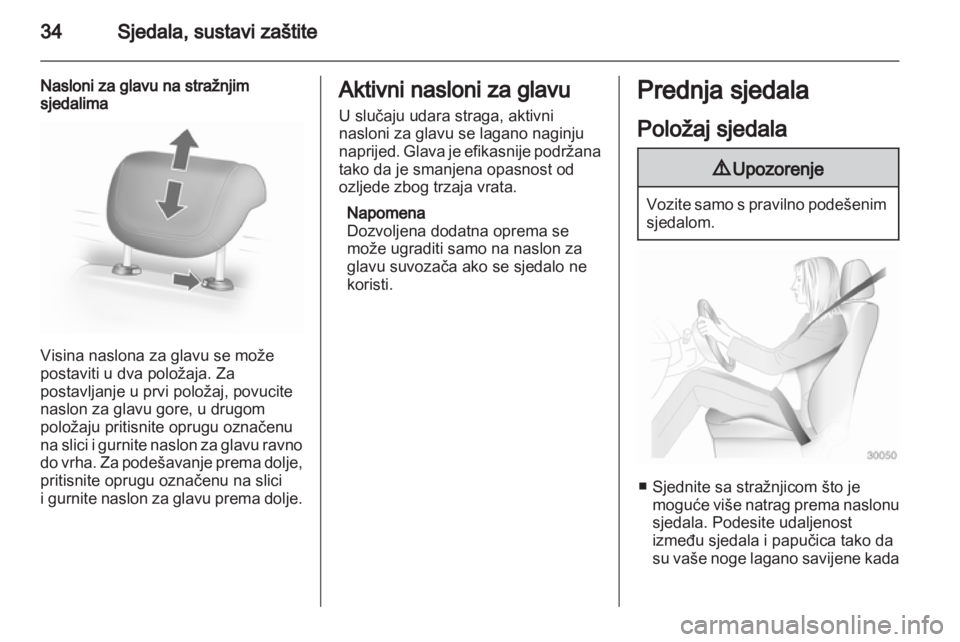 34 Sjedala, sustavi zaštite

Nasloni za glavu na stražnjim sjedalima

Visina naslona za glavu se može postaviti u dva položaja. Za postavljanje u prvi položaj, povucite naslon za glavu gore, u drugom položaju pritisnite oprugu označenu na slici i gurnite naslon za glavu ravno do vrha. Za podešavanje prema dolje, pritisnite oprugu označenu na slici i gurnite naslon za glavu prema dolje.

Aktivni nasloni za glavu

U slučaju udara straga, aktivni nasloni za glavu se lagano naginju naprijed. Glava je efikasnije podržana tako da je smanjena opasnost od ozljede zbog trzaja vrata.

Napomena
Dozvoljena dodatna oprema se može ugraditi samo na naslon za glavu suvozača ako se sjedalo ne koristi.

Prednja sjedala

Položaj sjedala

⚠ Upozorenje

Vozite samo s pravilno podešenim sjedalom.

30050

■ Sjednite sa stražnjicom što je moguće više natrag prema naslonu sjedala. Podesite udaljenost između sjedala i papučica tako da su vaše noge lagano savijene kada

carmanualsonline.info